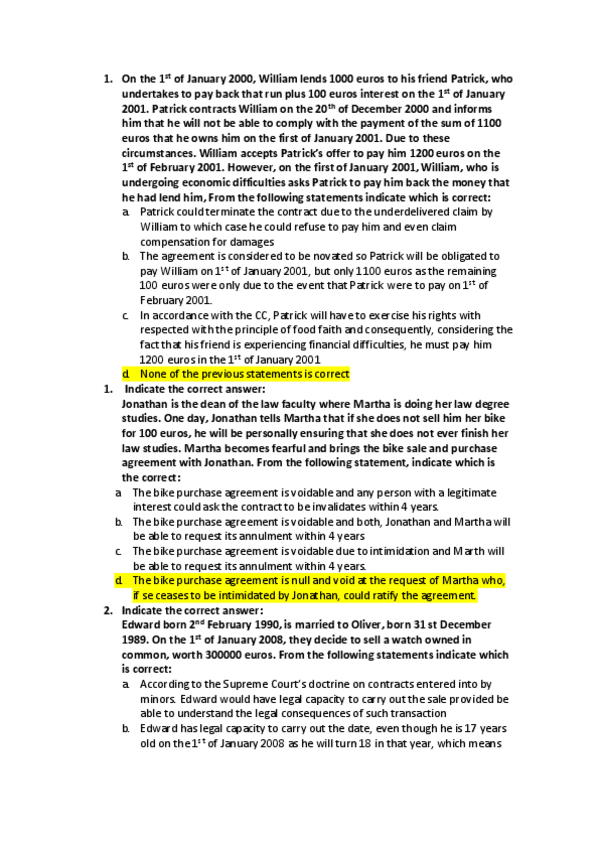 1. On the 1st of January 2000, William lends 1000 euros to his friend Patrick, who undertakes to pay back that run plus 100 euros interest on the 1st of January 2001. Patrick contracts William on the 20th of December 2000 and informs him that he will not be able to comply with the payment of the sum of 1100 euros that he owns him on the first of January 2001. Due to these circumstances. William accepts Patrick's offer to pay him 1200 euros on the 1st of February 2001. However, on the first of January 2001, William, who is undergoing economic difficulties asks Patrick to pay him back the money that he had lend him, From the following statements indicate which is correct:
a. Patrick could terminate the contract due to the underdelivered claim by William to which case he could refuse to pay him and even claim compensation for damages
b. The agreement is considered to be novated so Patrick will be obligated to pay William on 1st of January 2001, but only 1100 euros as the remaining 100 euros were only due to the event that Patrick were to pay on 1st of February 2001.
c. In accordance with the CC, Patrick will have to exercise his rights with respected with the principle of food faith and consequently, considering the fact that his friend is experiencing financial difficulties, he must pay him 1200 euros in the 1st of January 2001
d. None of the previous statements is correct
1. Indicate the correct answer:
Jonathan is the dean of the law faculty where Martha is doing her law degree studies. One day, Jonathan tells Martha that if she does not sell him her bike for 100 euros, he will be personally ensuring that she does not ever finish her law studies. Martha becomes fearful and brings the bike sale and purchase agreement with Jonathan. From the following statement, indicate which is the correct:
a. The bike purchase agreement is voidable and any person with a legitimate interest could ask the contract to be invalidates within 4 years.
b. The bike purchase agreement is voidable and both, Jonathan and Martha will be able to request its annulment within 4 years
c. The bike purchase agreement is voidable due to intimidation and Marth will be able to request its annulment within 4 years.
d. The bike purchase agreement is null and void at the request of Martha who, if se ceases to be intimidated by Jonathan, could ratify the agreement.
2. Indicate the correct answer:
Edward born 2nd February 1990, is married to Oliver, born 31 st December 1989. On the 1st of January 2008, they decide to sell a watch owned in common, worth 300000 euros. From the following statements indicate which is correct:
a. According to the Supreme Court's doctrine on contracts entered into by minors. Edward would have legal capacity to carry out the sale provided be able to understand the legal consequences of such transaction
b. Edward has legal capacity to carry out the date, even though he is 17 years old on the 1st of January 2008 as he will turn 18 in that year, which means